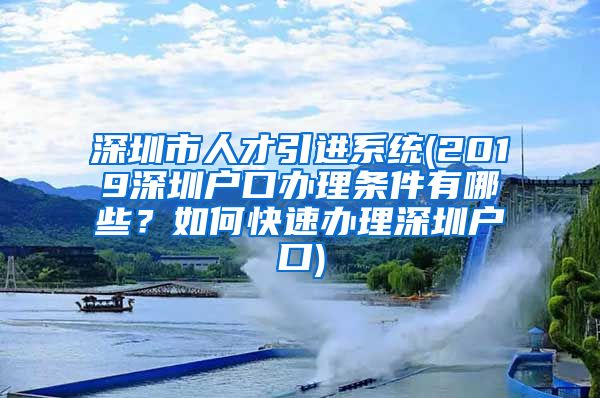 深圳市人才引进系统(2019深圳户口办理条件有哪些？如何快速办理深圳户口)